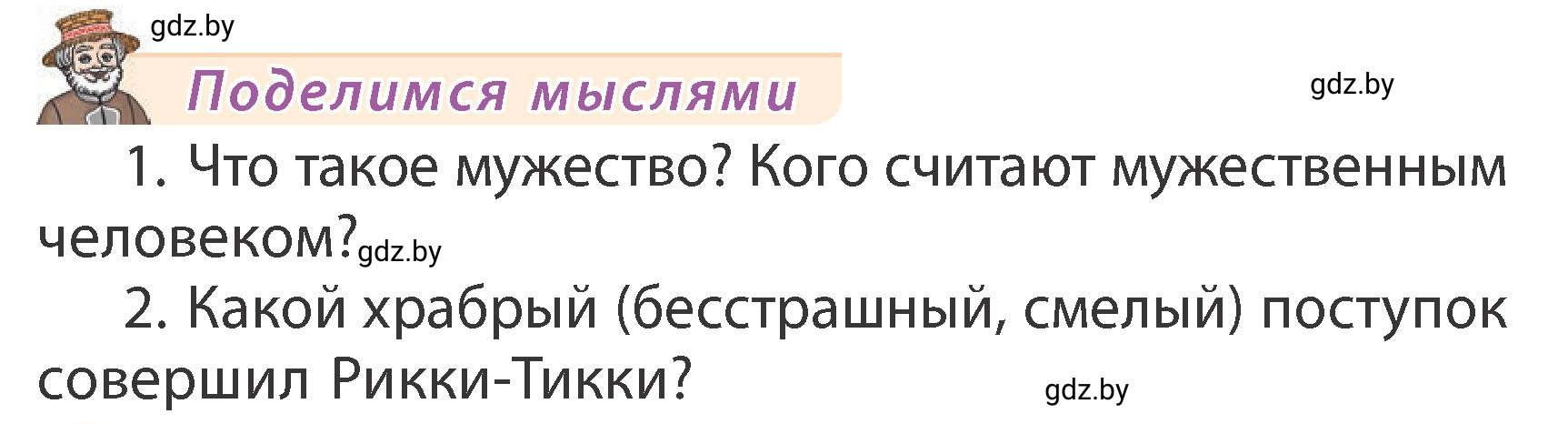 gdz.by

Поделимся мыслями

gdz.by

1. Что такое мужество? Кого считают мужественным человеком? gdz.by

2. Какой храбрый (бесстрашный, смелый) поступок совершил Рикки-Тикки?

gdz.by